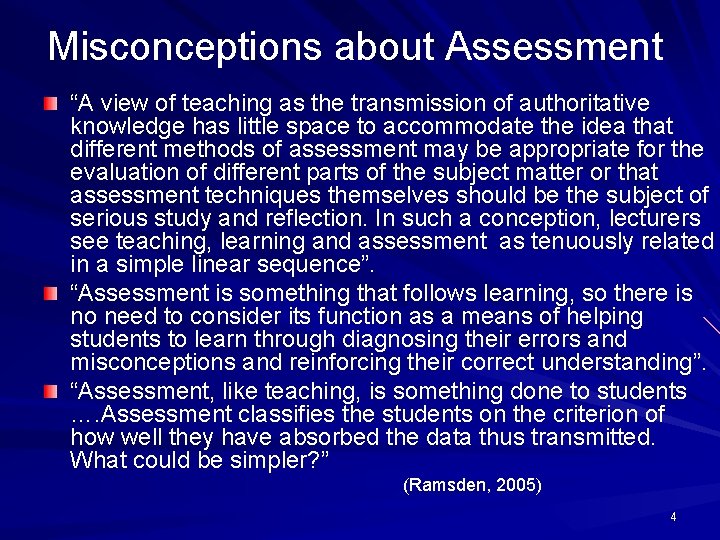 Misconceptions about Assessment

“A view of teaching as the transmission of authoritative knowledge has little space to accommodate the idea that different methods of assessment may be appropriate for the evaluation of different parts of the subject matter or that assessment techniques themselves should be the subject of serious study and reflection. In such a conception, lecturers see teaching, learning and assessment as tenuously related in a simple linear sequence”.

“Assessment is something that follows learning, so there is no need to consider its function as a means of helping students to learn through diagnosing their errors and misconceptions and reinforcing their correct understanding”.

“Assessment, like teaching, is something done to students ….Assessment classifies the students on the criterion of how well they have absorbed the data thus transmitted. What could be simpler?”

(Ramsden, 2005)

4